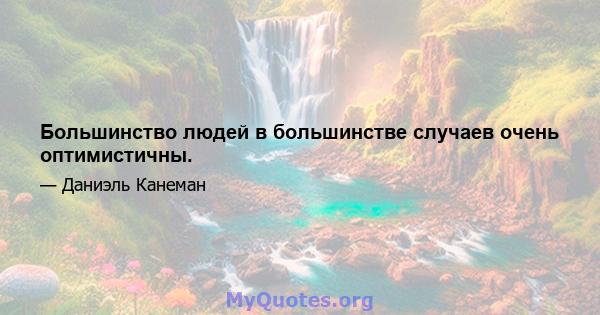 Большинство людей в большинстве случаев очень оптимистичны.

— Даниэль Канеман

MyQuotes.org